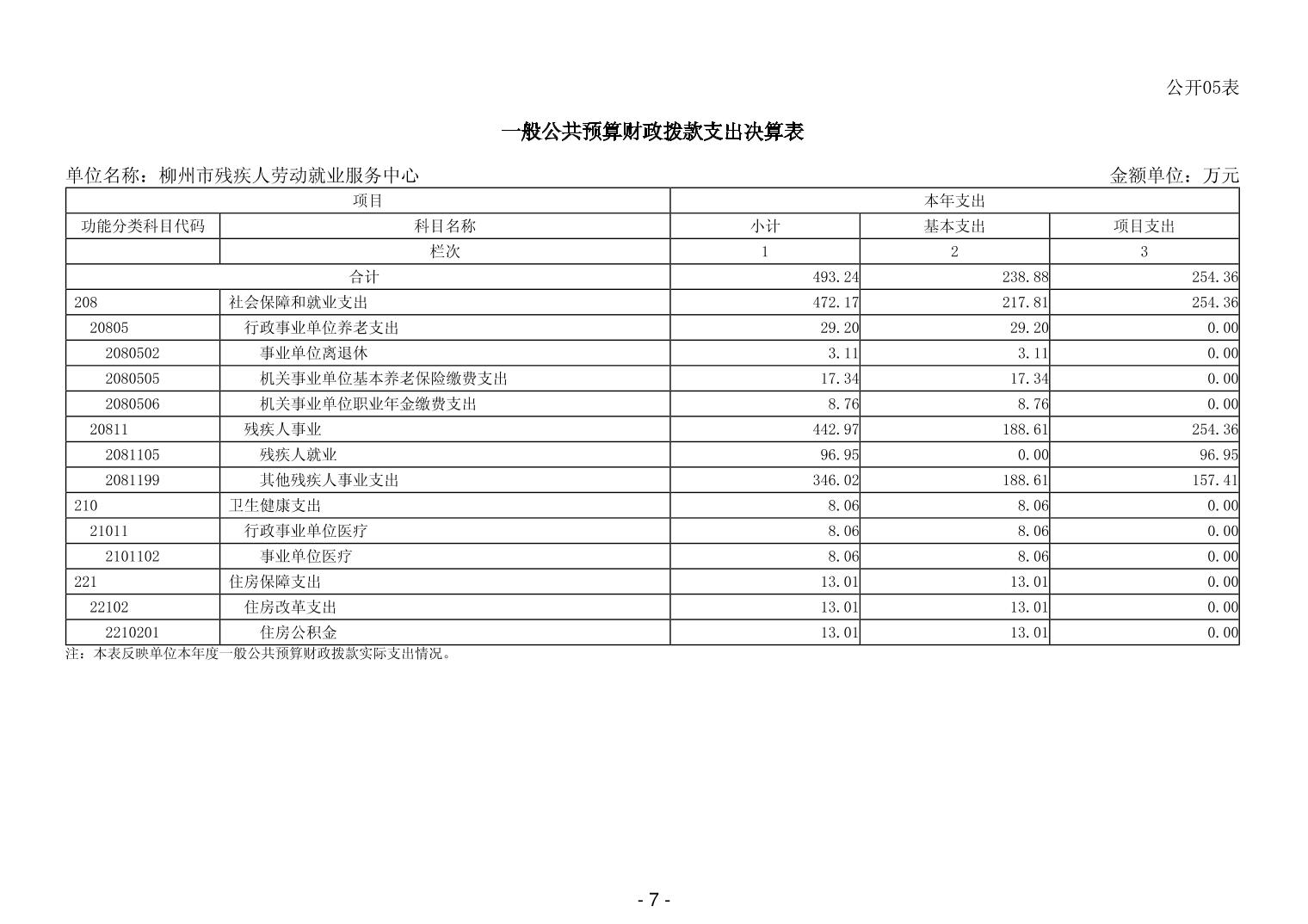 公开05表

一般公共预算财政拨款支出决算表

单位名称：柳州市残疾人劳动就业服务中心

金额单位：万元

| 项目 | | 本年支出 | | |
|---|---|---|---|---|
| 功能分类科目代码 | 科目名称 | 小计 | 基本支出 | 项目支出 |
| | 栏次 | 1 | 2 | 3 |
| 合计 | | 493.24 | 238.88 | 254.36 |
| 208 | 社会保障和就业支出 | 472.17 | 217.81 | 254.36 |
| 20805 | 行政事业单位养老支出 | 29.20 | 29.20 | 0.00 |
| 2080502 | 事业单位离退休 | 3.11 | 3.11 | 0.00 |
| 2080505 | 机关事业单位基本养老保险缴费支出 | 17.34 | 17.34 | 0.00 |
| 2080506 | 机关事业单位职业年金缴费支出 | 8.76 | 8.76 | 0.00 |
| 20811 | 残疾人事业 | 442.97 | 188.61 | 254.36 |
| 2081105 | 残疾人就业 | 96.95 | 0.00 | 96.95 |
| 2081199 | 其他残疾人事业支出 | 346.02 | 188.61 | 157.41 |
| 210 | 卫生健康支出 | 8.06 | 8.06 | 0.00 |
| 21011 | 行政事业单位医疗 | 8.06 | 8.06 | 0.00 |
| 2101102 | 事业单位医疗 | 8.06 | 8.06 | 0.00 |
| 221 | 住房保障支出 | 13.01 | 13.01 | 0.00 |
| 22102 | 住房改革支出 | 13.01 | 13.01 | 0.00 |
| 2210201 | 住房公积金 | 13.01 | 13.01 | 0.00 |

注：本表反映单位本年度一般公共预算财政拨款实际支出情况。

- 7 -